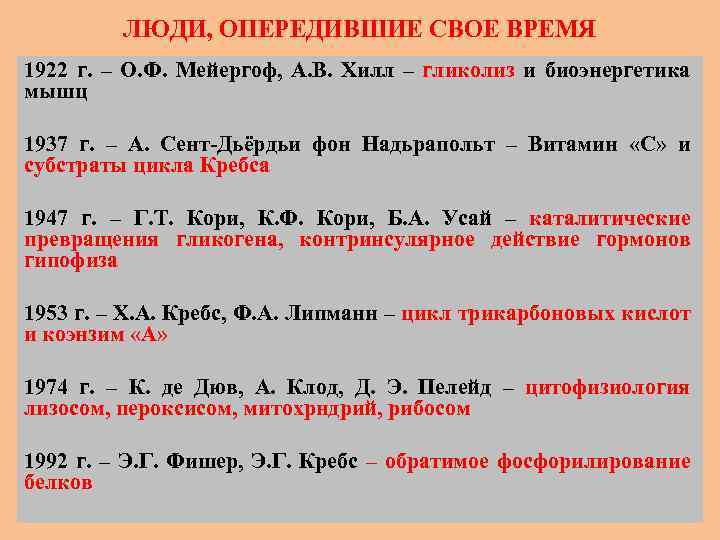 ЛЮДИ, ОПЕРЕДИВШИЕ СВОЕ ВРЕМЯ

1922 г. – О.Ф. Мейергоф, А.В. Хилл – гликолиз и биоэнергетика мышц

1937 г. – А. Сент-Дьёрдьи фон Надьрапольт – Витамин «С» и субстраты цикла Кребса

1947 г. – Г.Т. Кори, К.Ф. Кори, Б.А. Усай – каталитические превращения гликогена, контринсулярное действие гормонов гипофиза

1953 г. – Х.А. Кребс, Ф.А. Липманн – цикл трикарбоновых кислот и коэнзим «А»

1974 г. – К. де Дюв, А. Клод, Д. Э. Пелейд – цитофизиология лизосом, пероксисом, митохрндрий, рибосом

1992 г. – Э.Г. Фишер, Э.Г. Кребс – обратимое фосфорилирование белков